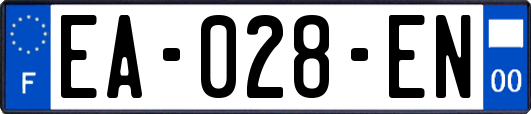 F
EA-028-EN
00